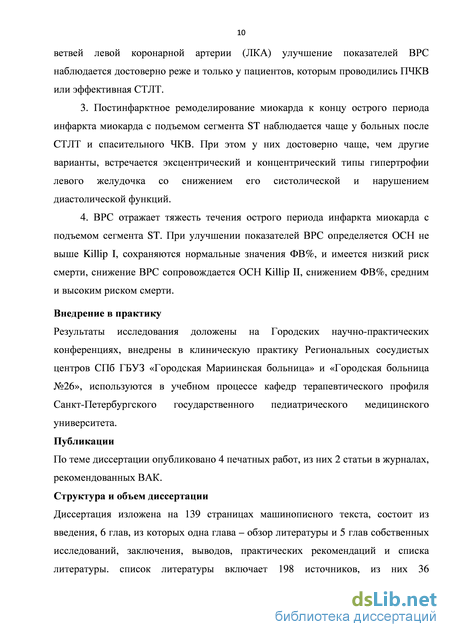 10

ветвей левой коронарной артерии (ЛКА) улучшение показателей ВРС наблюдается достоверно реже и только у пациентов, которым проводились ПЧКВ или эффективная СТЛТ.

3. Постинфарктное ремоделирование миокарда к концу острого периода инфаркта миокарда с подъемом сегмента ST наблюдается чаще у больных после СТЛТ и спасительного ЧКВ. При этом у них достоверно чаще, чем другие варианты, встречается эксцентрический и концентрический типы гипертрофии левого желудочка со снижением его систолической и нарушением диастолической функций.

4. ВРС отражает тяжесть течения острого периода инфаркта миокарда с подъемом сегмента ST. При улучшении показателей ВРС определяется ОСН не выше Killip I, сохраняются нормальные значения ФВ%, и имеется низкий риск смерти, снижение ВРС сопровождается ОСН Killip II, снижением ФВ%, средним и высоким риском смерти.

Внедрение в практику

Результаты исследования доложены на Городских научно-практических конференциях, внедрены в клиническую практику Региональных сосудистых центров СПб ГБУЗ «Городская Мариинская больница» и «Городская больница №26», используются в учебном процессе кафедр терапевтического профиля Санкт-Петербургского государственного педиатрического медицинского университета.

Публикации

По теме диссертации опубликовано 4 печатных работ, из них 2 статьи в журналах, рекомендованных ВАК.

Структура и объем диссертации

Диссертация изложена на 139 страницах машинописного текста, состоит из введения, 6 глав, из которых одна глава – обзор литературы и 5 глав собственных исследований, заключения, выводов, практических рекомендаций и списка литературы. список литературы включает 198 источников, из них 36

dsLib.net
библиотека диссертаций